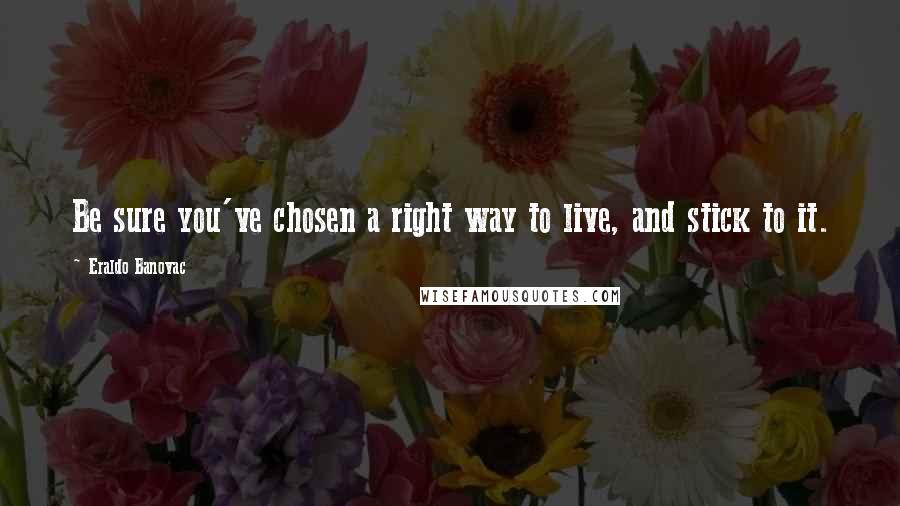 Be sure you've chosen a right way to live, and stick to it.

~ Eraldo Banovac

WISEFAMOUSQUOTES.COM